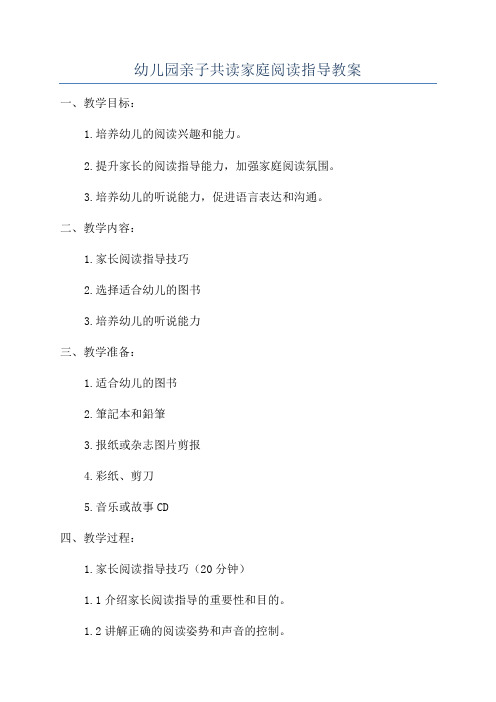 幼儿园亲子共读家庭阅读指导教案

一、教学目标：

1.培养幼儿的阅读兴趣和能力。

2.提升家长的阅读指导能力，加强家庭阅读氛围。

3.培养幼儿的听说能力，促进语言表达和沟通。

二、教学内容：

1.家长阅读指导技巧

2.选择适合幼儿的图书

3.培养幼儿的听说能力

三、教学准备：

1.适合幼儿的图书

2.筆記本和鉛筆

3.报纸或杂志图片剪报

4.彩纸、剪刀

5.音乐或故事CD

四、教学过程：

1.家长阅读指导技巧（20分钟）

1.1介绍家长阅读指导的重要性和目的。

1.2讲解正确的阅读姿势和声音的控制。